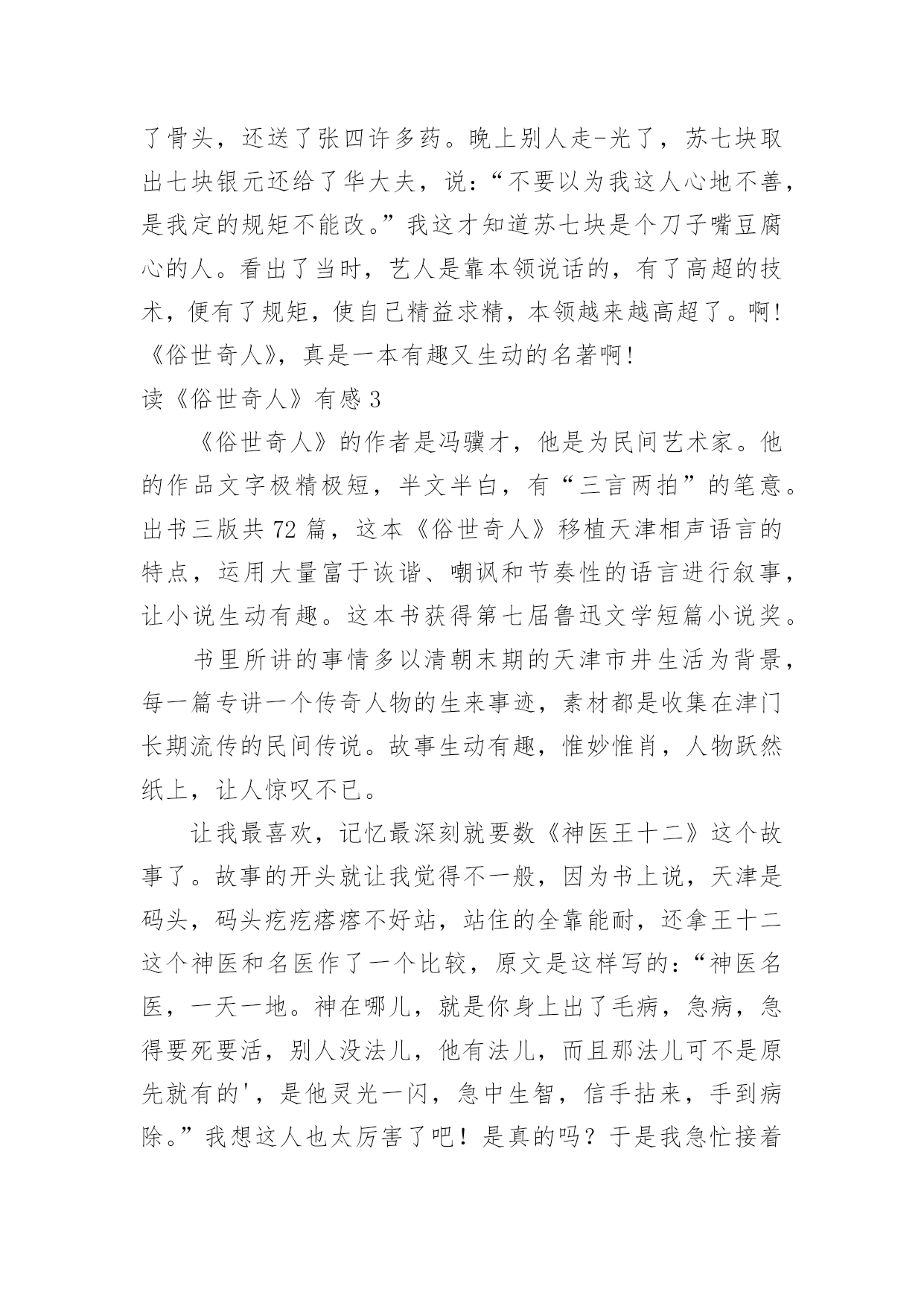 了骨头，还送了张四许多药。晚上别人走-光了，苏七块取出七块银元还给了华大夫，说：“不要以为我这人心地不善，是我定的规矩不能改。”我这才知道苏七块是个刀子嘴豆腐心的人。看出了当时，艺人是靠本领说话的，有了高超的技术，便有了规矩，使自己精益求精，本领越来越高超了。啊!《俗世奇人》，真是一本有趣又生动的名著啊!

读《俗世奇人》有感 3

《俗世奇人》的作者是冯骥才，他是为民间艺术家。他的作品文字极精极短，半文半白，有“三言两拍”的笔意。出书三版共 72 篇，这本《俗世奇人》移植天津相声语言的特点，运用大量富于诙谐、嘲讽和节奏性的语言进行叙事，让小说生动有趣。这本书获得第七届鲁迅文学短篇小说奖。

书里所讲的事情多以清朝末期的天津市井生活为背景，每一篇专讲一个传奇人物的生来事迹，素材都是收集在津门长期流传的民间传说。故事生动有趣，惟妙惟肖，人物跃然纸上，让人惊叹不已。

让我最喜欢，记忆最深刻就要数《神医王十二》这个故事了。故事的开头就让我觉得不一般，因为书上说，天津是码头，码头疙疙瘩瘩不好站，站住的全靠能耐，还拿王十二这个神医和名医作了一个比较，原文是这样写的：“神医名医，一天一地。神在哪儿，就是你身上出了毛病，急病，急得要死要活，别人没法儿，他有法儿，而且那法儿可不是原先就有的'，是他灵光一闪，急中生智，信手拈来，手到病除。”我想这人也太厉害了吧！是真的吗？于是我急忙接着